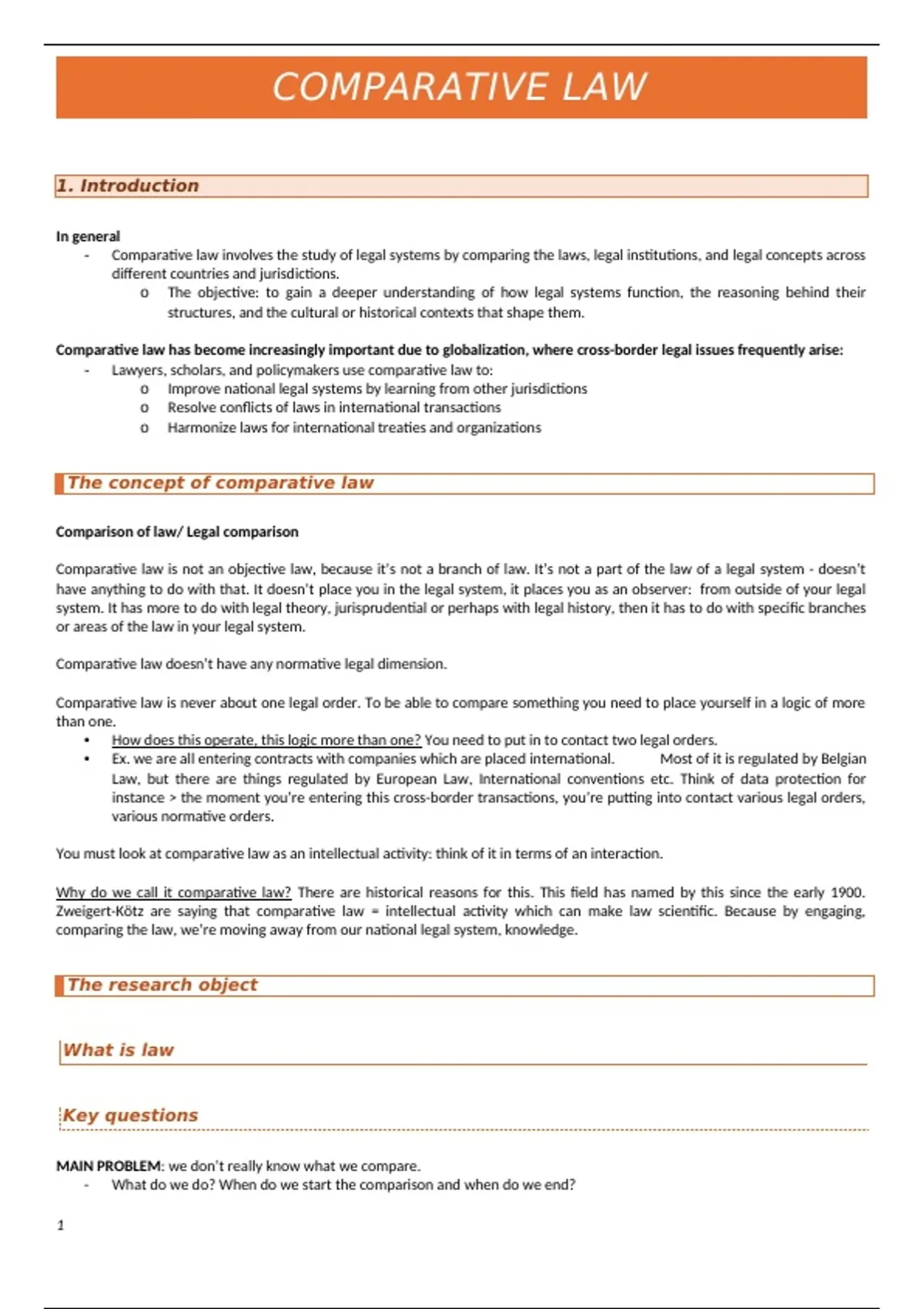 COMPARATIVE LAW

1. Introduction

In general

- Comparative law involves the study of legal systems by comparing the laws, legal institutions, and legal concepts across different countries and jurisdictions.
  o The objective: to gain a deeper understanding of how legal systems function, the reasoning behind their structures, and the cultural or historical contexts that shape them.

Comparative law has become increasingly important due to globalization, where cross-border legal issues frequently arise:

- Lawyers, scholars, and policymakers use comparative law to:
  o Improve national legal systems by learning from other jurisdictions
  o Resolve conflicts of laws in international transactions
  o Harmonize laws for international treaties and organizations

The concept of comparative law

Comparison of law/ Legal comparison

Comparative law is not an objective law, because it's not a branch of law. It's not a part of the law of a legal system - doesn't have anything to do with that. It doesn't place you in the legal system, it places you as an observer: from outside of your legal system. It has more to do with legal theory, jurisprudential or perhaps with legal history, then it has to do with specific branches or areas of the law in your legal system.

Comparative law doesn't have any normative legal dimension.

Comparative law is never about one legal order. To be able to compare something you need to place yourself in a logic of more than one.

• How does this operate, this logic more than one? You need to put in to contact two legal orders.
• Ex. we are all entering contracts with companies which are placed international. Most of it is regulated by Belgian Law, but there are things regulated by European Law, International conventions etc. Think of data protection for instance > the moment you're entering this cross-border transactions, you're putting into contact various legal orders, various normative orders.

You must look at comparative law as an intellectual activity: think of it in terms of an interaction.

Why do we call it comparative law? There are historical reasons for this. This field has named by this since the early 1900. Zweigert-Kötz are saying that comparative law = intellectual activity which can make law scientific. Because by engaging, comparing the law, we're moving away from our national legal system, knowledge.

The research object

What is law

Key questions

MAIN PROBLEM: we don't really know what we compare.

- What do we do? When do we start the comparison and when do we end?

1